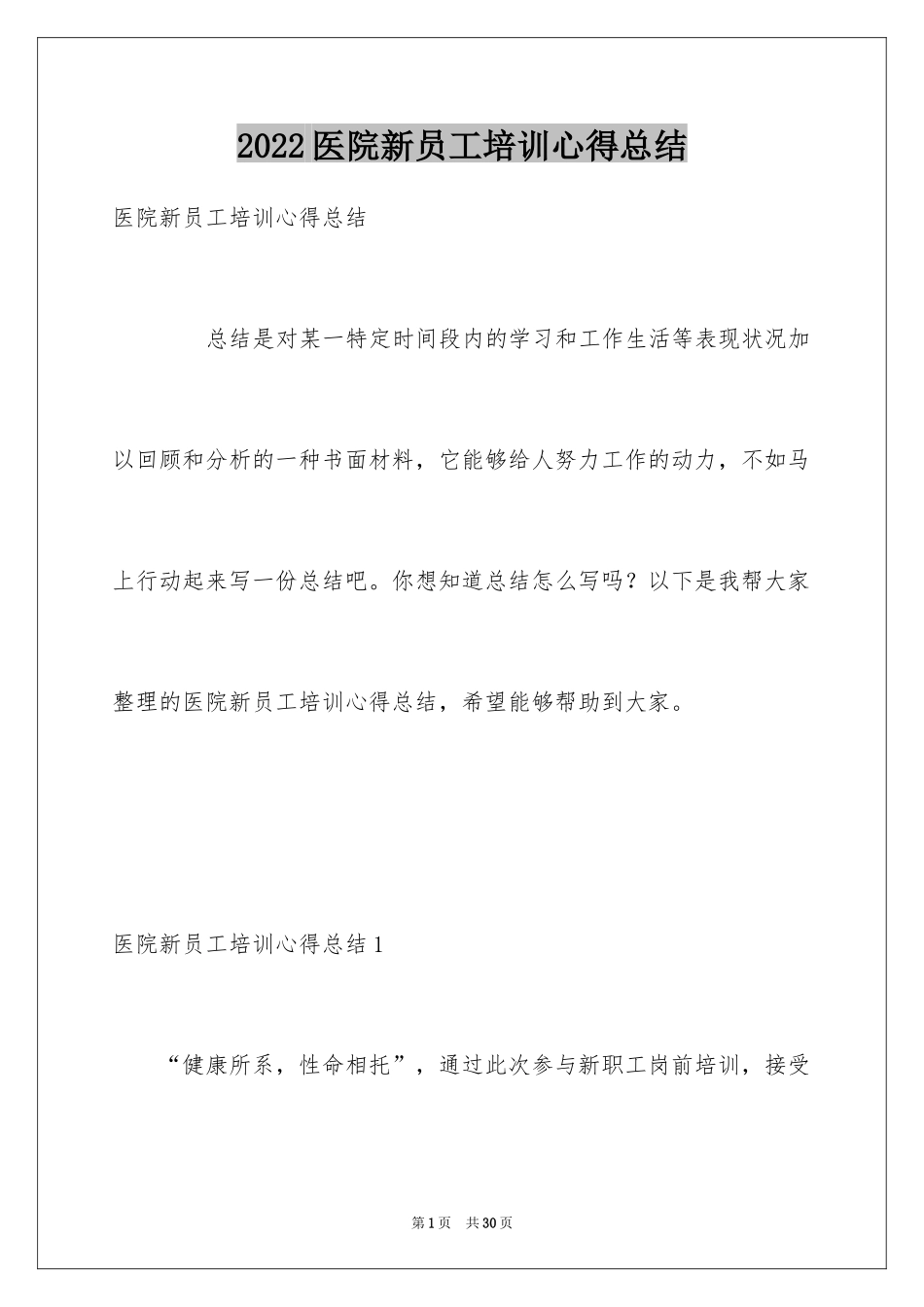 2022医院新员工培训心得总结

医院新员工培训心得总结

总结是对某一特定时间段内的学习和工作生活等表现状况加以回顾和分析的一种书面材料，它能够给人努力工作的动力，不如马上行动起来写一份总结吧。你想知道总结怎么写吗？以下是我帮大家整理的医院新员工培训心得总结，希望能够帮助到大家。

医院新员工培训心得总结1

“健康所系，性命相托”，通过此次参与新职工岗前培训，接受

第1页　共30页